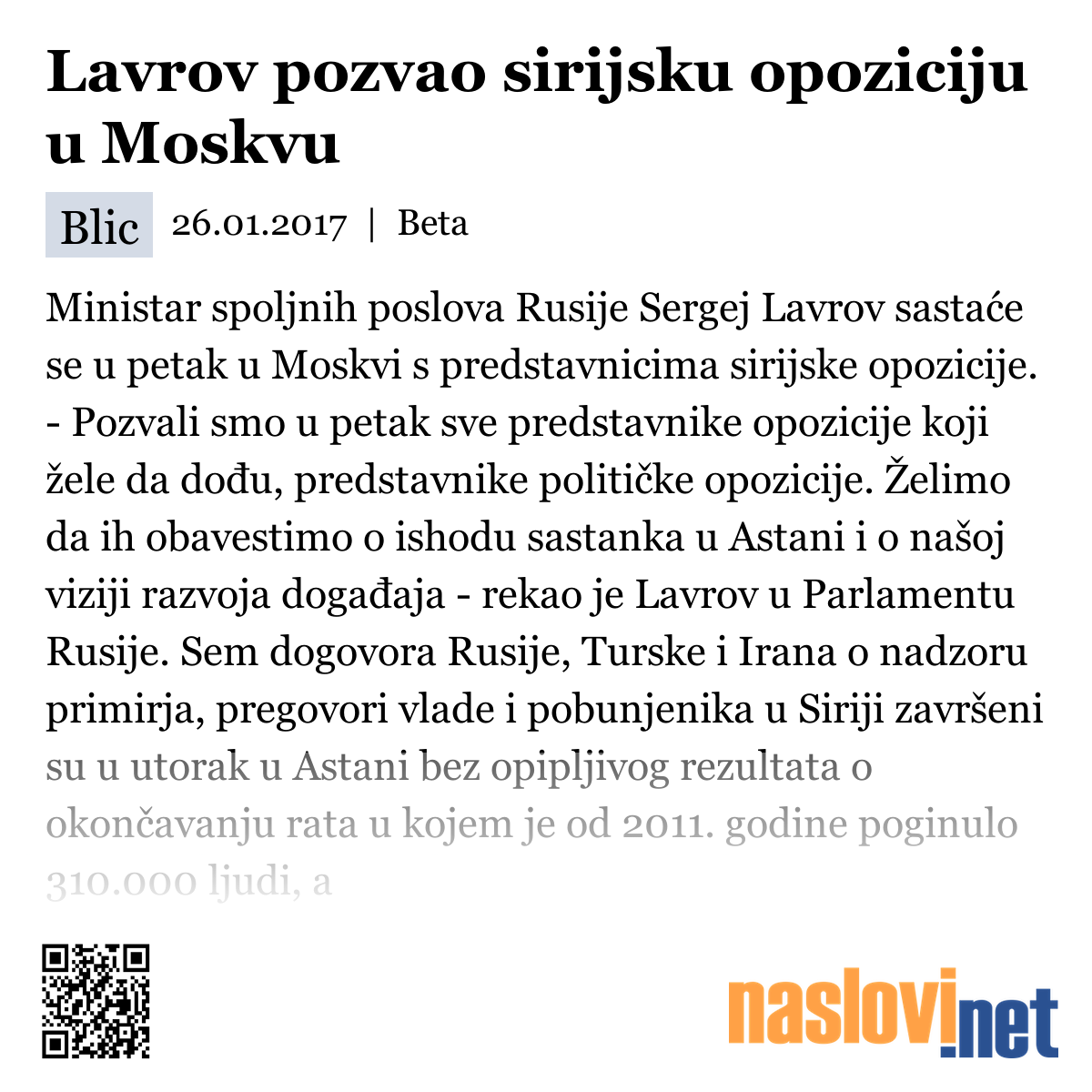 Lavrov pozvao sirijsku opoziciju u Moskvu

Blic 26.01.2017 | Beta

Ministar spoljnih poslova Rusije Sergej Lavrov sastaće se u petak u Moskvi s predstavnicima sirijske opozicije. - Pozvali smo u petak sve predstavnike opozicije koji žele da dođu, predstavnike političke opozicije. Želimo da ih obavestimo o ishodu sastanka u Astani i o našoj viziji razvoja događaja - rekao je Lavrov u Parlamentu Rusije. Sem dogovora Rusije, Turske i Irana o nadzoru primirja, pregovori vlade i pobunjenika u Siriji završeni su u utorak u Astani bez opipljivog rezultata o okončavanju rata u kojem je od 2011. godine poginulo 310.000 ljudi, a

naslovi.net